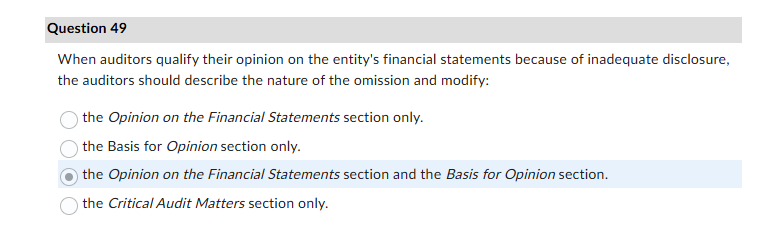 Question 49

When auditors qualify their opinion on the entity's financial statements because of inadequate disclosure, the auditors should describe the nature of the omission and modify:

the Opinion on the Financial Statements section only.

the Basis for Opinion section only.

the Opinion on the Financial Statements section and the Basis for Opinion section.

the Critical Audit Matters section only.